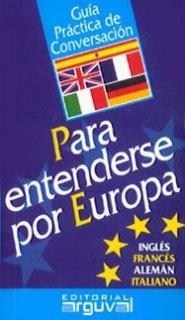 Guía Práctica de Conversación

Para entenderse por Europa

INGLÉS
FRANCÉS
ALEMÁN
ITALIANO

EDITORIAL
arguval